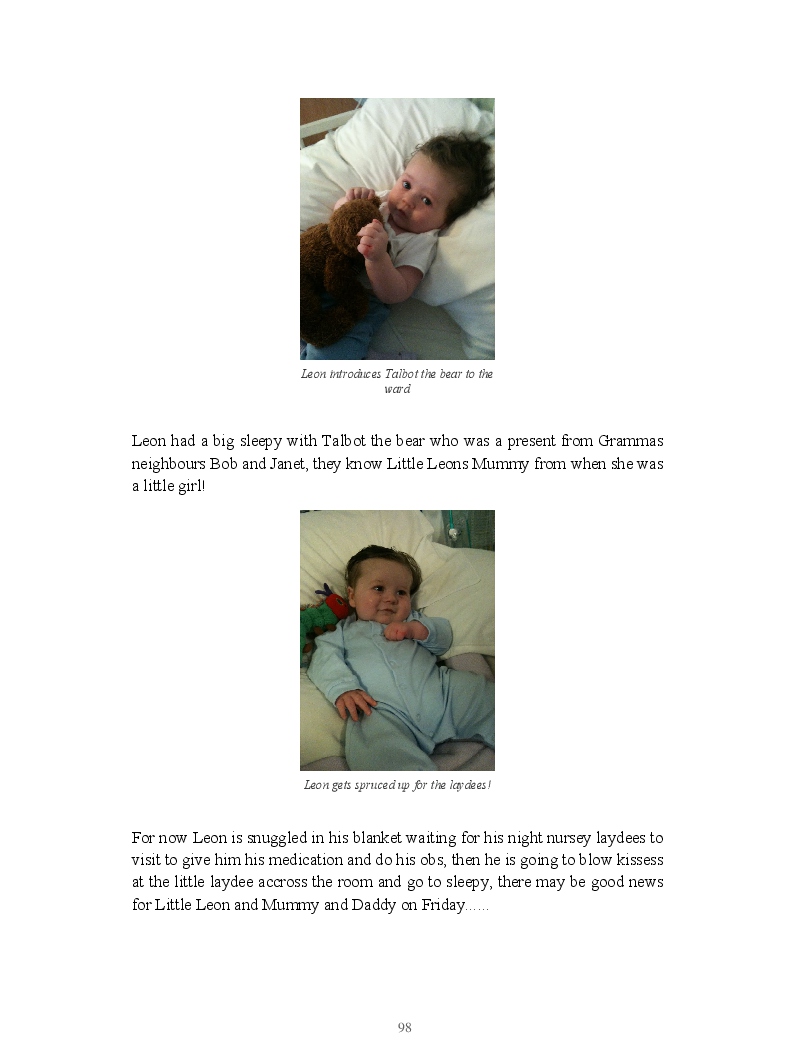 Leon introduces Talbot the bear to the ward

Leon had a big sleepy with Talbot the bear who was a present from Grammas neighbours Bob and Janet, they know Little Leons Mummy from when she was a little girl!

Leon gets spruced up for the laydees!

For now Leon is snuggled in his blanket waiting for his night nursey laydees to visit to give him his medication and do his obs, then he is going to blow kissess at the little laydee accross the room and go to sleepy, there may be good news for Little Leon and Mummy and Daddy on Friday......

98